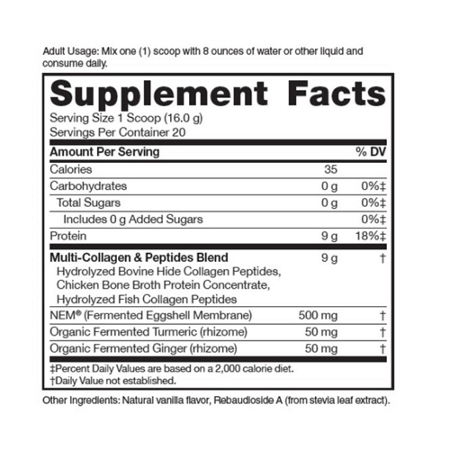 Adult Usage: Mix one (1) scoop with 8 ounces of water or other liquid and consume daily.

Supplement Facts
Serving Size 1 Scoop (16.0 g)
Servings Per Container 20

| Amount Per Serving | | % DV |
|---|---|---|
| Calories | 35 | |
| Carbohydrates | 0 g | 0%‡ |
| Total Sugars | 0 g | 0%‡ |
| Includes 0 g Added Sugars | | 0%‡ |
| Protein | 9 g | 18%‡ |
| Multi-Collagen & Peptides Blend Hydrolyzed Bovine Hide Collagen Peptides, Chicken Bone Broth Protein Concentrate, Hydrolyzed Fish Collagen Peptides | 9 g | † |
| NEM® (Fermented Eggshell Membrane) | 500 mg | † |
| Organic Fermented Turmeric (rhizome) | 50 mg | † |
| Organic Fermented Ginger (rhizome) | 50 mg | † |

‡Percent Daily Values are based on a 2,000 calorie diet.
†Daily Value not established.

Other Ingredients: Natural vanilla flavor, Rebaudioside A (from stevia leaf extract).